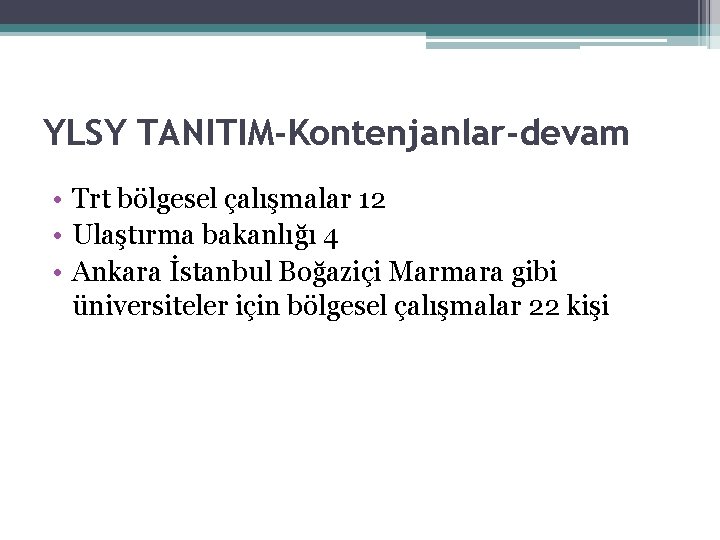 YLSY TANITIM-Kontenjanlar-devam

• Trt bölgesel çalışmalar 12
• Ulaştırma bakanlığı 4
• Ankara İstanbul Boğaziçi Marmara gibi üniversiteler için bölgesel çalışmalar 22 kişi